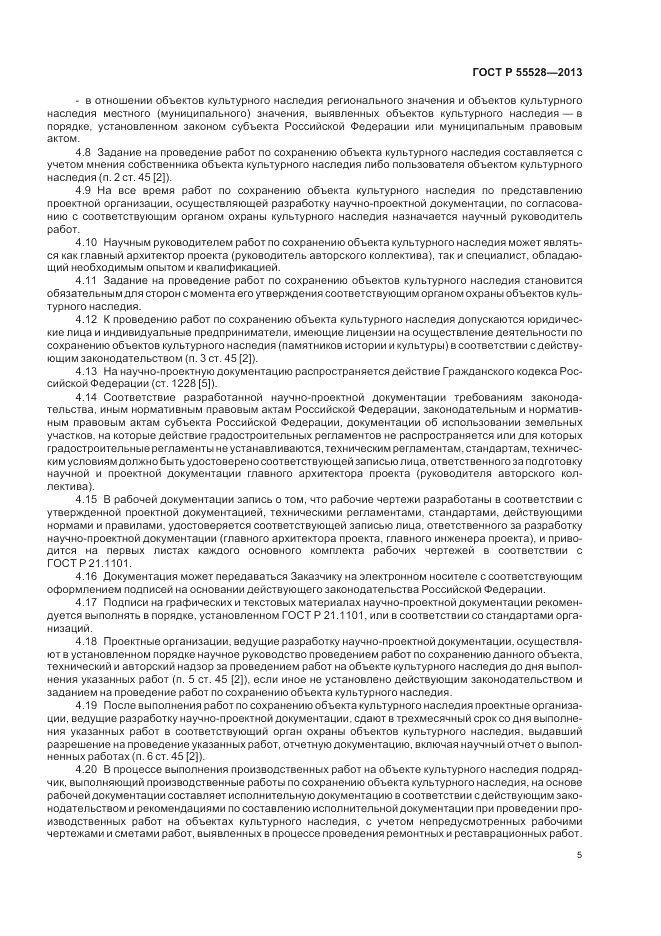 ГОСТ Р 55528—2013

- в отношении объектов культурного наследия регионального значения и объектов культурного наследия местного (муниципального) значения, выявленных объектов культурного наследия — в порядке, установленном законом субъекта Российской Федерации или муниципальным правовым актом.

4.8 Задание на проведение работ по сохранению объекта культурного наследия составляется с учетом мнения собственника объекта культурного наследия либо пользователя объектом культурного наследия (п. 2 ст. 45 [2]).

4.9 На все время работ по сохранению объекта культурного наследия по представлению проектной организации, осуществляющей разработку научно-проектной документации, по согласованию с соответствующим органом охраны культурного наследия назначается научный руководитель работ.

4.10 Научным руководителем работ по сохранению объекта культурного наследия может являться как главный архитектор проекта (руководитель авторского коллектива), так и специалист, обладающий необходимым опытом и квалификацией.

4.11 Задание на проведение работ по сохранению объектов культурного наследия становится обязательным для сторон с момента его утверждения соответствующим органом охраны объектов культурного наследия.

4.12 К проведению работ по сохранению объекта культурного наследия допускаются юридические лица и индивидуальные предприниматели, имеющие лицензии на осуществление деятельности по сохранению объектов культурного наследия (памятников истории и культуры) в соответствии с действующим законодательством (п. 3 ст. 45 [2]).

4.13 На научно-проектную документацию распространяется действие Гражданского кодекса Российской Федерации (ст. 1228 [5]).

4.14 Соответствие разработанной научно-проектной документации требованиям законодательства, иным нормативным правовым актам Российской Федерации, законодательным и нормативным правовым актам субъекта Российской Федерации, документации об использовании земельных участков, на которые действие градостроительных регламентов не распространяется или для которых градостроительные регламенты не устанавливаются, техническим регламентам, стандартам, техническим условиям должно быть удостоверено соответствующей записью лица, ответственного за подготовку научной и проектной документации главного архитектора проекта (руководителя авторского коллектива).

4.15 В рабочей документации запись о том, что рабочие чертежи разработаны в соответствии с утвержденной проектной документацией, техническими регламентами, стандартами, действующими нормами и правилами, удостоверяется соответствующей записью лица, ответственного за разработку научно-проектной документации (главного архитектора проекта, главного инженера проекта), и приводится на первых листах каждого основного комплекта рабочих чертежей в соответствии с ГОСТ Р 21.1101.

4.16 Документация может передаваться Заказчику на электронном носителе с соответствующим оформлением подписей на основании действующего законодательства Российской Федерации.

4.17 Подписи на графических и текстовых материалах научно-проектной документации рекомендуется выполнять в порядке, установленном ГОСТ Р 21.1101, или в соответствии со стандартами организаций.

4.18 Проектные организации, ведущие разработку научно-проектной документации, осуществляют в установленном порядке научное руководство проведением работ по сохранению данного объекта, технический и авторский надзор за проведением работ на объекте культурного наследия до дня выполнения указанных работ (п. 5 ст. 45 [2]), если иное не установлено действующим законодательством и заданием на проведение работ по сохранению объекта культурного наследия.

4.19 После выполнения работ по сохранению объекта культурного наследия проектные организации, ведущие разработку научно-проектной документации, сдают в трехмесячный срок со дня выполнения указанных работ в соответствующий орган охраны объектов культурного наследия, выдавший разрешение на проведение указанных работ, отчетную документацию, включая научный отчет о выполненных работах (п. 6 ст. 45 [2]).

4.20 В процессе выполнения производственных работ на объекте культурного наследия подрядчик, выполняющий производственные работы по сохранению объекта культурного наследия, на основе рабочей документации составляет исполнительную документацию в соответствии с действующим законодательством и рекомендациями по составлению исполнительной документации при проведении производственных работ на объектах культурного наследия, с учетом непредусмотренных рабочими чертежами и сметами работ, выявленных в процессе проведения ремонтных и реставрационных работ.

5